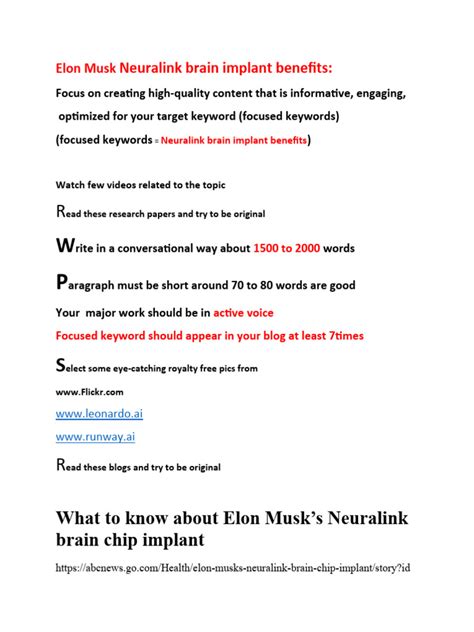 Elon Musk Neuralink brain implant benefits:

Focus on creating high-quality content that is informative, engaging, optimized for your target keyword (focused keywords)

(focused keywords = Neuralink brain implant benefits)

Watch few videos related to the topic

Read these research papers and try to be original

Write in a conversational way about 1500 to 2000 words

Paragraph must be short around 70 to 80 words are good

Your major work should be in active voice

Focused keyword should appear in your blog at least 7times

Select some eye-catching royalty free pics from

www.Flickr.com

www.leonardo.ai

www.runway.ai

Read these blogs and try to be original

What to know about Elon Musk's Neuralink brain chip implant

https://abcnews.go.com/Health/elon-musks-neuralink-brain-chip-implant/story?id